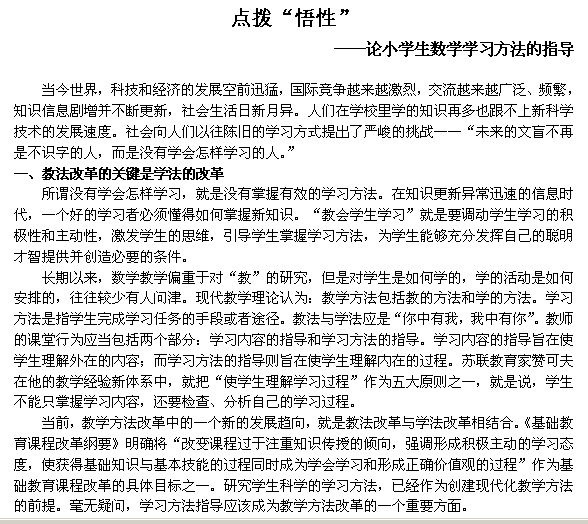 点拨“悟性”

——论小学生数学学习方法的指导

当今世界，科技和经济的发展空前迅猛，国际竞争越来越激烈，交流越来越广泛、频繁，知识信息剧增并不断更新，社会生活日新月异。人们在学校里学的知识再多也跟不上新科学技术的发展速度。社会向人们以往陈旧的学习方式提出了严峻的挑战——“未来的文盲不再是不识字的人，而是没有学会怎样学习的人。”

一、教法改革的关键是学法的改革

所谓没有学会怎样学习，就是没有掌握有效的学习方法。在知识更新异常迅速的信息时代，一个好的学习者必须懂得如何掌握新知识。“教会学生学习”就是要调动学生学习的积极性和主动性，激发学生的思维，引导学生掌握学习方法，为学生能够充分发挥自己的聪明才智提供并创造必要的条件。

长期以来，数学教学偏重于对“教”的研究，但是对学生是如何学的，学的活动是如何安排的，往往较少有人问津。现代教学理论认为：教学方法包括教的方法和学的方法。学习方法是指学生完成学习任务的手段或者途径。教法与学法应是“你中有我，我中有你”。教师的课堂行为应当包括两个部分：学习内容的指导和学习方法的指导。学习内容的指导旨在使学生理解外在的内容；而学习方法的指导则旨在使学生理解内在的过程。苏联教育家赞可夫在他的教学经验新体系中，就把“使学生理解学习过程”作为五大原则之一，就是说，学生不能只掌握学习内容，还要检查、分析自己的学习过程。

当前，教学方法改革中的一个新的发展趋向，就是教法改革与学法改革相结合。《基础教育课程改革纲要》明确将“改变课程过于注重知识传授的倾向，强调形成积极主动的学习态度，使获得基础知识与基本技能的过程同时成为学会学习和形成正确价值观的过程”作为基础教育课程改革的具体目标之一。研究学生科学的学习方法，已经作为创建现代化教学方法的前提。毫无疑问，学习方法指导应该成为教学方法改革的一个重要方面。